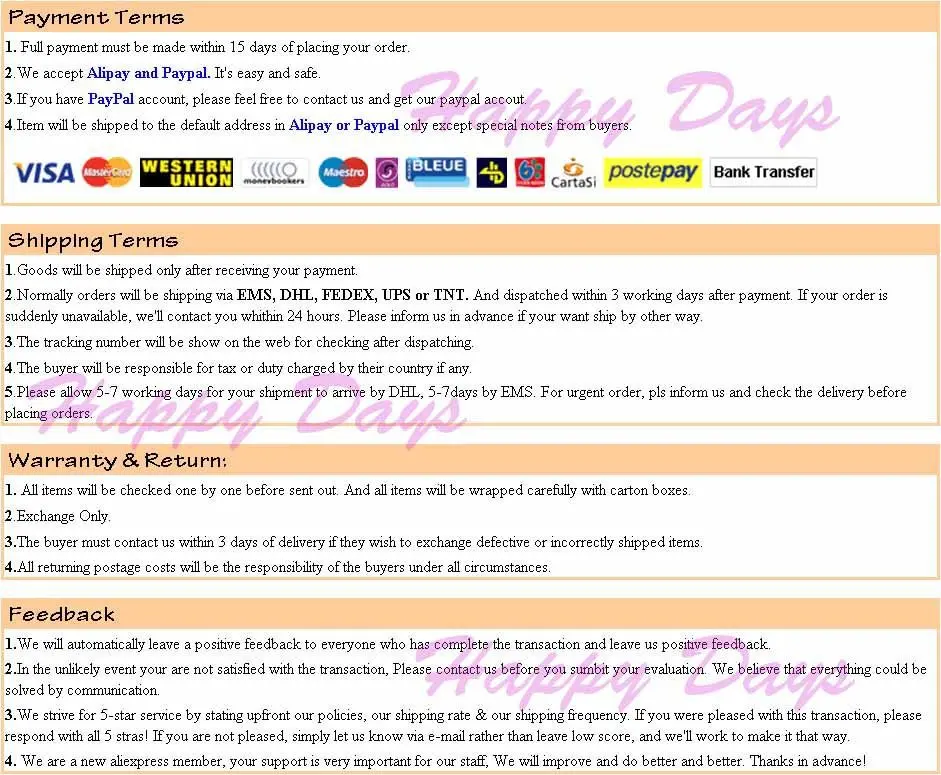 Payment Terms

1. Full payment must be made within 15 days of placing your order.

2.We accept Alipay and Paypal. It's easy and safe.

3.If you have PayPal account, please feel free to contact us and get our paypal accout.

4.Item will be shipped to the default address in Alipay or Paypal only except special notes from buyers.

VISA MasterCard WESTERN UNION moneybookers Maestro BLEUE CartaSi postepay Bank Transfer

Shipping Terms

1.Goods will be shipped only after receiving your payment.

2.Normally orders will be shipping via EMS, DHL, FEDEX, UPS or TNT. And dispatched within 3 working days after payment. If your order is suddenly unavailable, we'll contact you whithin 24 hours. Please inform us in advance if your want ship by other way.

3.The tracking number will be show on the web for checking after dispatching.

4.The buyer will be responsible for tax or duty charged by their country if any.

5.Please allow 5-7 working days for your shipment to arrive by DHL, 5-7days by EMS. For urgent order, pls inform us and check the delivery before placing orders.

Warranty & Return:

1. All items will be checked one by one before sent out. And all items will be wrapped carefully with carton boxes.

2.Exchange Only.

3.The buyer must contact us within 3 days of delivery if they wish to exchange defective or incorrectly shipped items.

4.All returning postage costs will be the responsibility of the buyers under all circumstances.

Feedback

1.We will automatically leave a positive feedback to everyone who has complete the transaction and leave us positive feedback.

2.In the unlikely event your are not satisfied with the transaction, Please contact us before you sumbit your evaluation. We believe that everything could be solved by communication.

3.We strive for 5-star service by stating upfront our policies, our shipping rate & our shipping frequency. If you were pleased with this transaction, please respond with all 5 stras! If you are not pleased, simply let us know via e-mail rather than leave low score, and we'll work to make it that way.

4. We are a new aliexpress member, your support is very important for our staff, We will improve and do better and better. Thanks in advance!

Happy Days